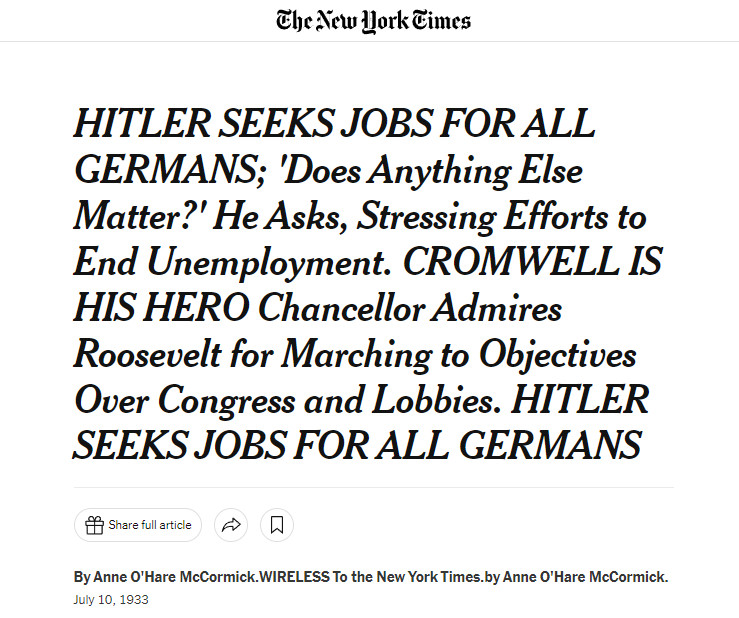 The New York Times

HITLER SEEKS JOBS FOR ALL GERMANS; 'Does Anything Else Matter?' He Asks, Stressing Efforts to End Unemployment. CROMWELL IS HIS HERO Chancellor Admires Roosevelt for Marching to Objectives Over Congress and Lobbies. HITLER SEEKS JOBS FOR ALL GERMANS

Share full article

By Anne O'Hare McCormick.WIRELESS To the New York Times.by Anne O'Hare McCormick.

July 10, 1933